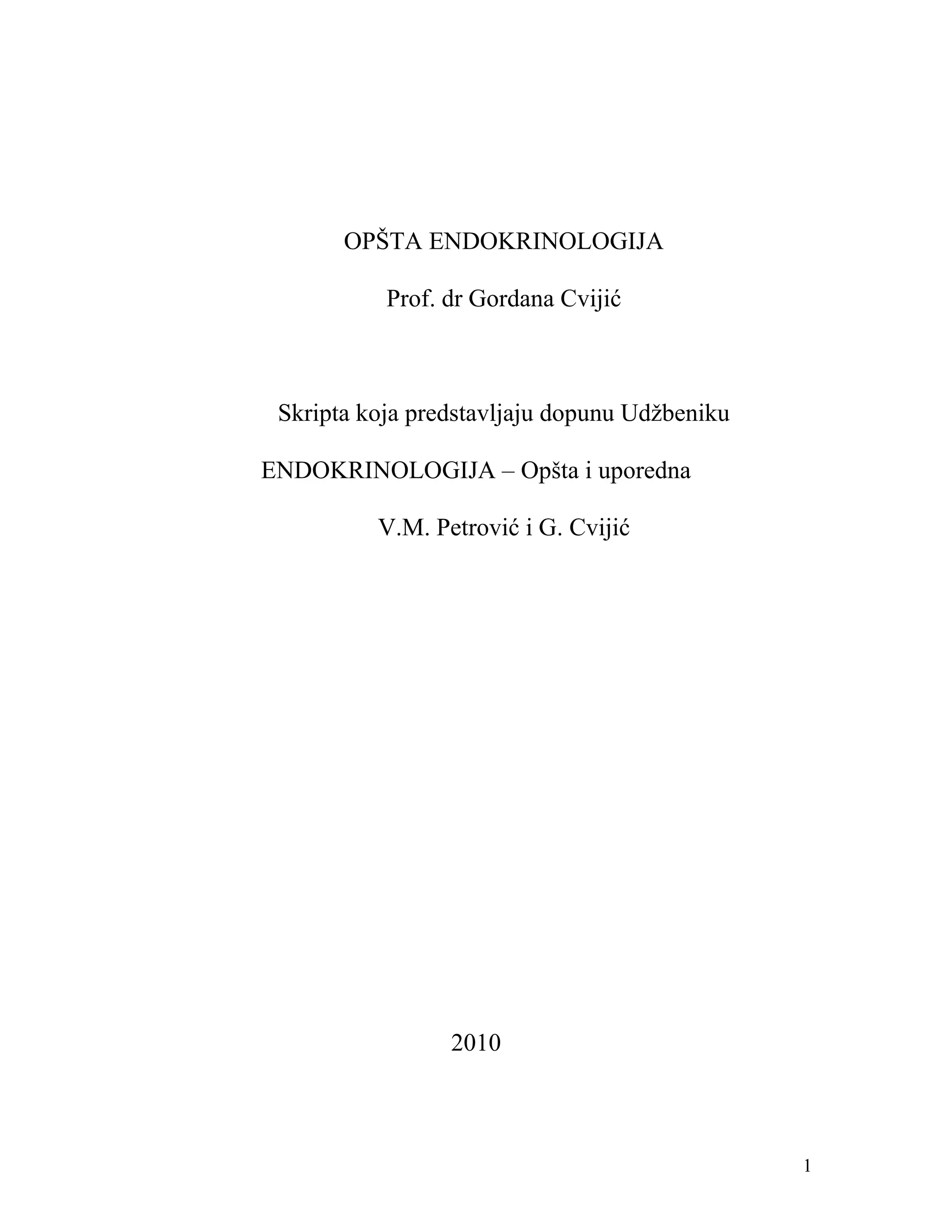 OPŠTA ENDOKRINOLOGIJA

Prof. dr Gordana Cvijić

Skripta koja predstavljaju dopunu Udžbeniku

ENDOKRINOLOGIJA – Opšta i uporedna

V.M. Petrović i G. Cvijić

2010

1